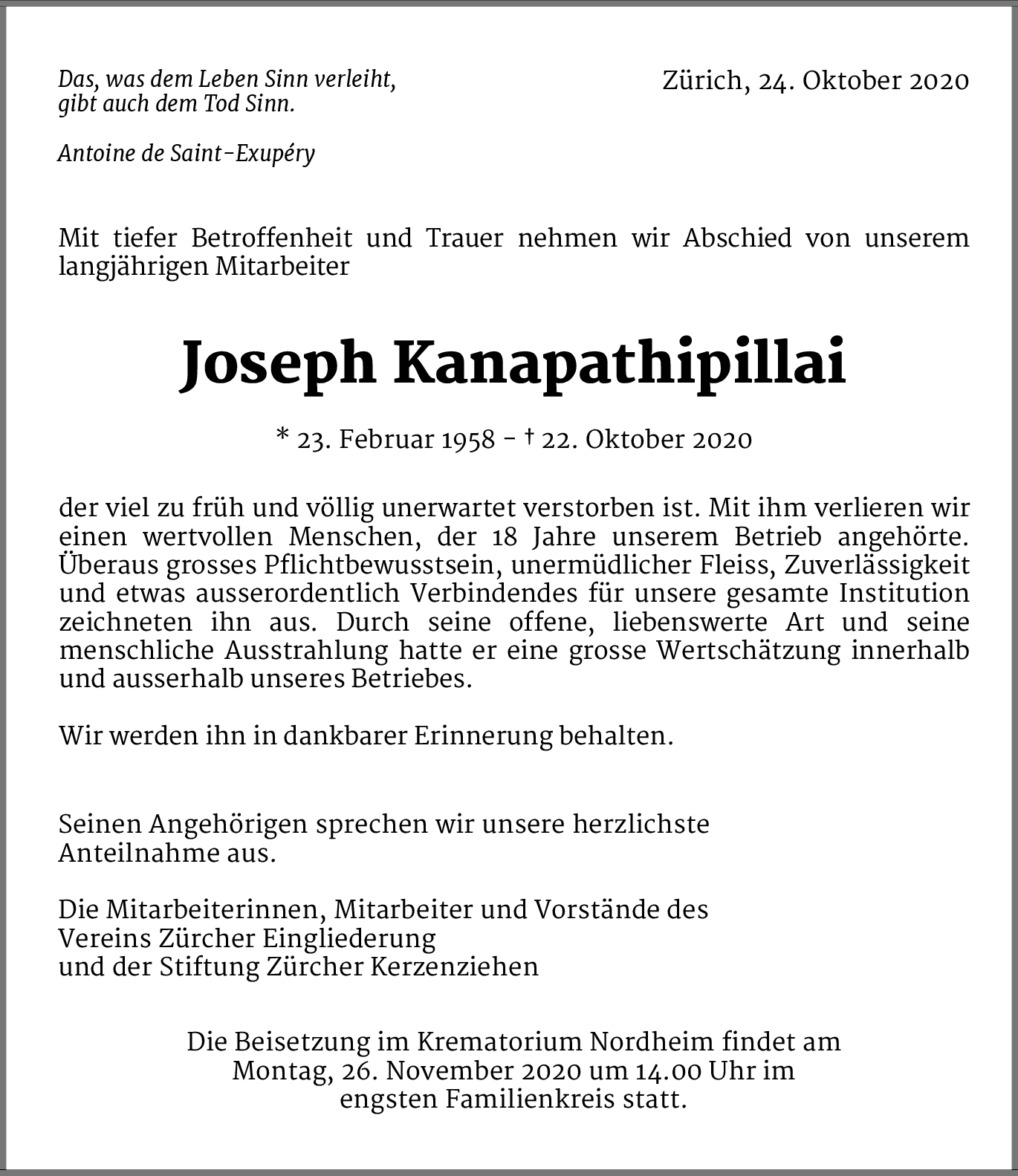 Das, was dem Leben Sinn verleiht, gibt auch dem Tod Sinn.

Antoine de Saint-Exupéry

Zürich, 24. Oktober 2020

Mit tiefer Betroffenheit und Trauer nehmen wir Abschied von unserem langjährigen Mitarbeiter

Joseph Kanapathipillai

* 23. Februar 1958 – † 22. Oktober 2020

der viel zu früh und völlig unerwartet verstorben ist. Mit ihm verlieren wir einen wertvollen Menschen, der 18 Jahre unserem Betrieb angehörte. Überaus grosses Pflichtbewusstsein, unermüdlicher Fleiss, Zuverlässigkeit und etwas ausserordentlich Verbindendes für unsere gesamte Institution zeichneten ihn aus. Durch seine offene, liebenswerte Art und seine menschliche Ausstrahlung hatte er eine grosse Wertschätzung innerhalb und ausserhalb unseres Betriebes.

Wir werden ihn in dankbarer Erinnerung behalten.

Seinen Angehörigen sprechen wir unsere herzlichste Anteilnahme aus.

Die Mitarbeiterinnen, Mitarbeiter und Vorstände des Vereins Zürcher Eingliederung und der Stiftung Zürcher Kerzenziehen

Die Beisetzung im Krematorium Nordheim findet am Montag, 26. November 2020 um 14.00 Uhr im engsten Familienkreis statt.